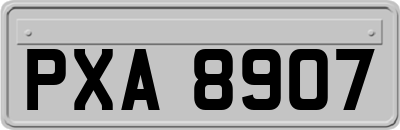 PXA 8907